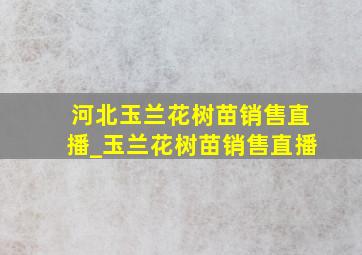 河北玉兰花树苗销售直播_玉兰花树苗销售直播